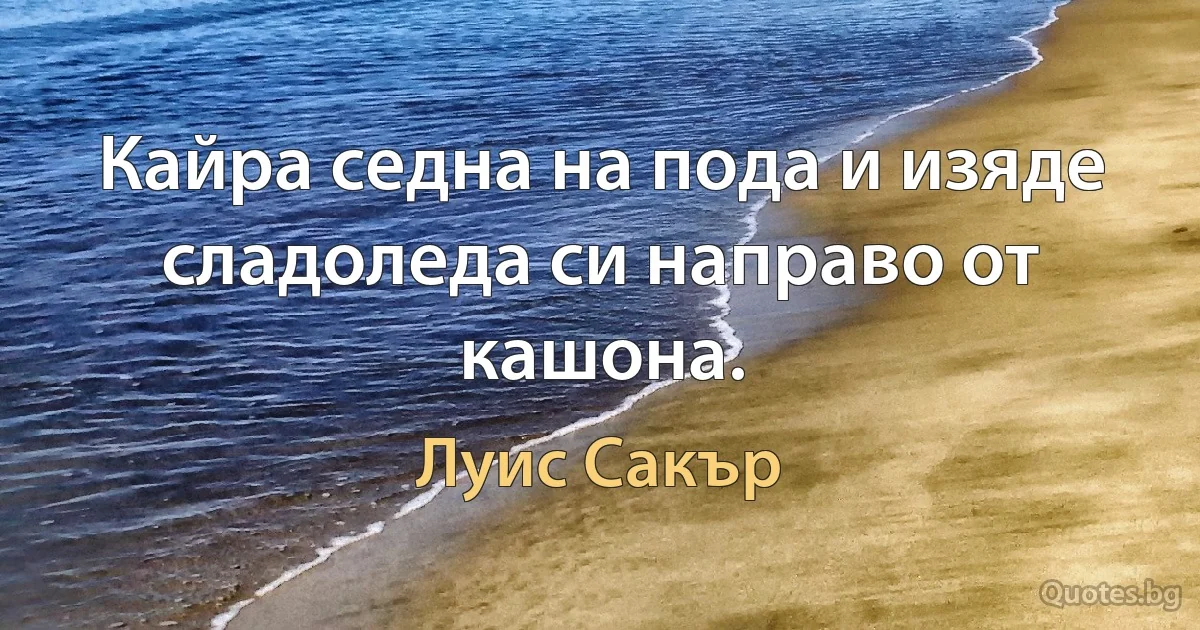 Кайра седна на пода и изяде сладоледа си направо от кашона.

Луис Сакър

Quotes.bg